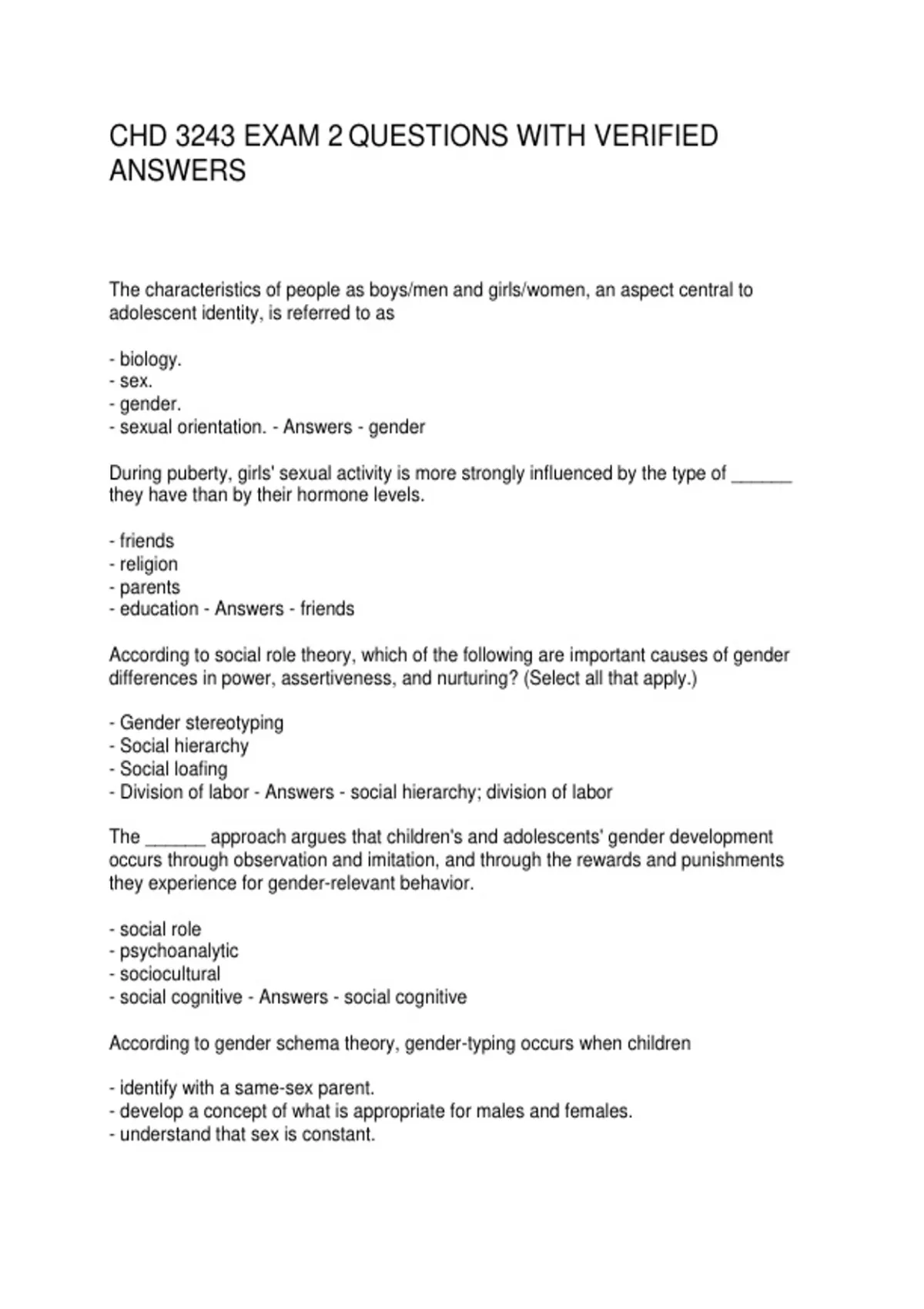 CHD 3243 EXAM 2 QUESTIONS WITH VERIFIED ANSWERS

The characteristics of people as boys/men and girls/women, an aspect central to adolescent identity, is referred to as

- biology.
- sex.
- gender.
- sexual orientation. - Answers - gender

During puberty, girls' sexual activity is more strongly influenced by the type of ______ they have than by their hormone levels.

- friends
- religion
- parents
- education - Answers - friends

According to social role theory, which of the following are important causes of gender differences in power, assertiveness, and nurturing? (Select all that apply.)

- Gender stereotyping
- Social hierarchy
- Social loafing
- Division of labor - Answers - social hierarchy; division of labor

The ______ approach argues that children's and adolescents' gender development occurs through observation and imitation, and through the rewards and punishments they experience for gender-relevant behavior.

- social role
- psychoanalytic
- sociocultural
- social cognitive - Answers - social cognitive

According to gender schema theory, gender-typing occurs when children

- identify with a same-sex parent.
- develop a concept of what is appropriate for males and females.
- understand that sex is constant.